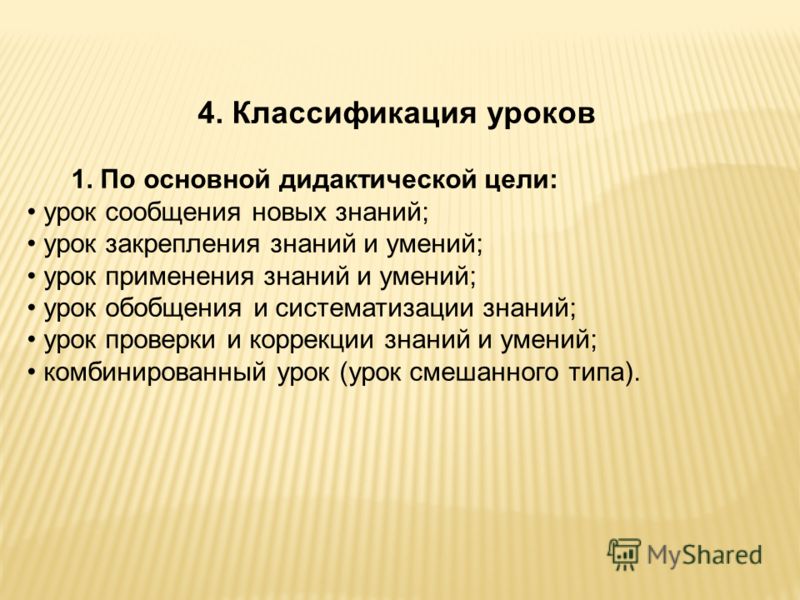 4. Классификация уроков

1. По основной дидактической цели:
• урок сообщения новых знаний;
• урок закрепления знаний и умений;
• урок применения знаний и умений;
• урок обобщения и систематизации знаний;
• урок проверки и коррекции знаний и умений;
• комбинированный урок (урок смешанного типа).

MyShared